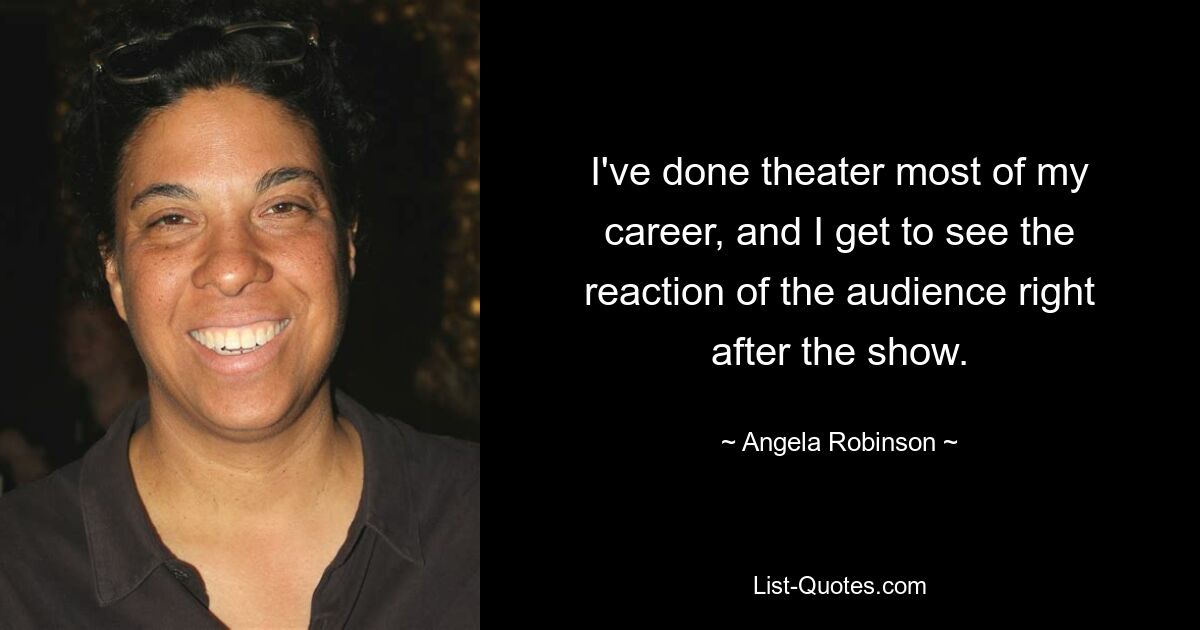 I've done theater most of my career, and I get to see the reaction of the audience right after the show.

~ Angela Robinson ~

List-Quotes.com